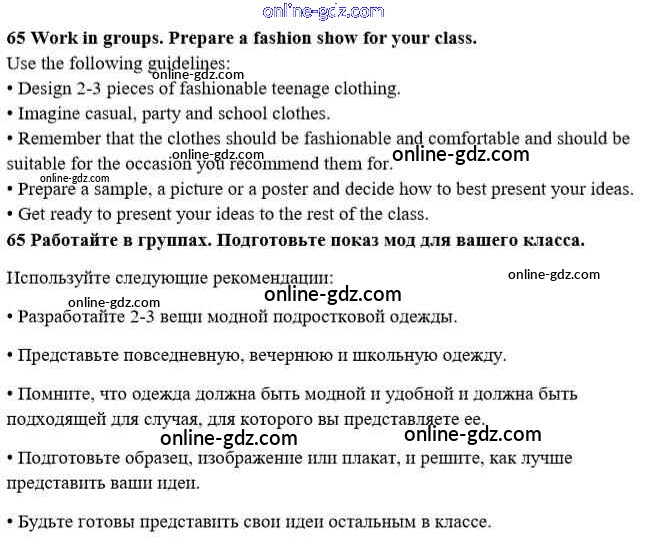 online-gdz.com

65 Work in groups. Prepare a fashion show for your class.

Use the following guidelines:
online-gdz.com
• Design 2-3 pieces of fashionable teenage clothing.
• Imagine casual, party and school clothes.
• Remember that the clothes should be fashionable and comfortable and should be suitable for the occasion you recommend them for.
online-gdz.com online-gdz.com
online-gdz.com
• Prepare a sample, a picture or a poster and decide how to best present your ideas.
• Get ready to present your ideas to the rest of the class.

65 Работайте в группах. Подготовьте показ мод для вашего класса.

Используйте следующие рекомендации:
online-gdz.com
online-gdz.com online-gdz.com
• Разработайте 2-3 вещи модной подростковой одежды.

• Представьте повседневную, вечернюю и школьную одежду.

• Помните, что одежда должна быть модной и удобной и должна быть подходящей для случая, для которого вы представляете ее.
online-gdz.com online-gdz.com

• Подготовьте образец, изображение или плакат, и решите, как лучше представить ваши идеи.

• Будьте готовы представить свои идеи остальным в классе.